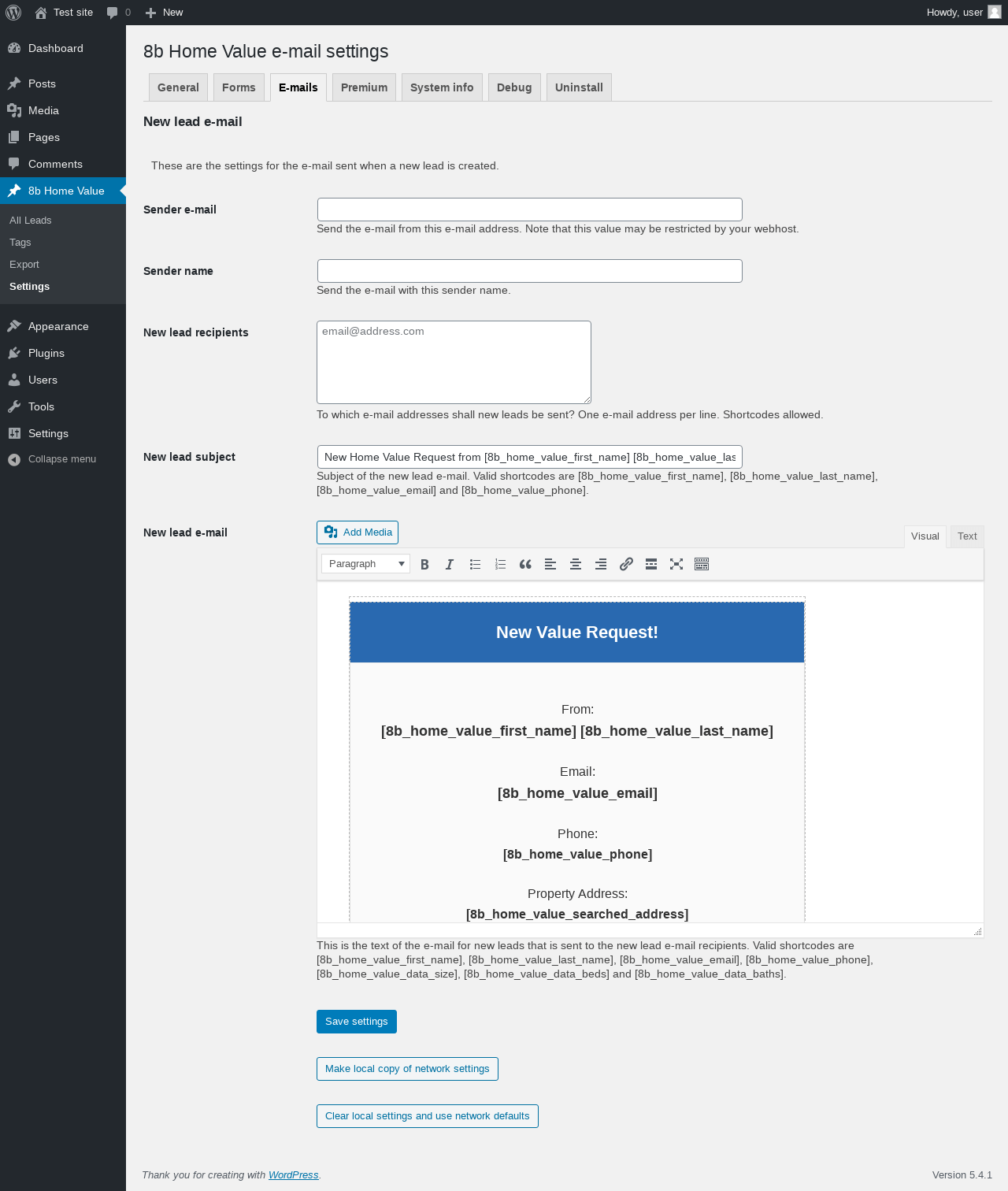 Test site 0 New Howdy, user

Dashboard
Posts
Media
Pages
Comments
8b Home Value
All Leads
Tags
Export
Settings
Appearance
Plugins
Users
Tools
Settings
Collapse menu

8b Home Value e-mail settings

General Forms E-mails Premium System info Debug Uninstall

New lead e-mail

These are the settings for the e-mail sent when a new lead is created.

Sender e-mail
Send the e-mail from this e-mail address. Note that this value may be restricted by your webhost.

Sender name
Send the e-mail with this sender name.

New lead recipients
email@address.com
To which e-mail addresses shall new leads be sent? One e-mail address per line. Shortcodes allowed.

New lead subject
New Home Value Request from [8b_home_value_first_name] [8b_home_value_las
Subject of the new lead e-mail. Valid shortcodes are [8b_home_value_first_name], [8b_home_value_last_name], [8b_home_value_email] and [8b_home_value_phone].

New lead e-mail
Add Media
Visual Text
Paragraph

New Value Request!

From:
[8b_home_value_first_name] [8b_home_value_last_name]

Email:
[8b_home_value_email]

Phone:
[8b_home_value_phone]

Property Address:
[8b_home_value_searched_address]

This is the text of the e-mail for new leads that is sent to the new lead e-mail recipients. Valid shortcodes are [8b_home_value_first_name], [8b_home_value_last_name], [8b_home_value_email], [8b_home_value_phone], [8b_home_value_data_size], [8b_home_value_data_beds] and [8b_home_value_data_baths].

Save settings

Make local copy of network settings

Clear local settings and use network defaults

Thank you for creating with WordPress.

Version 5.4.1